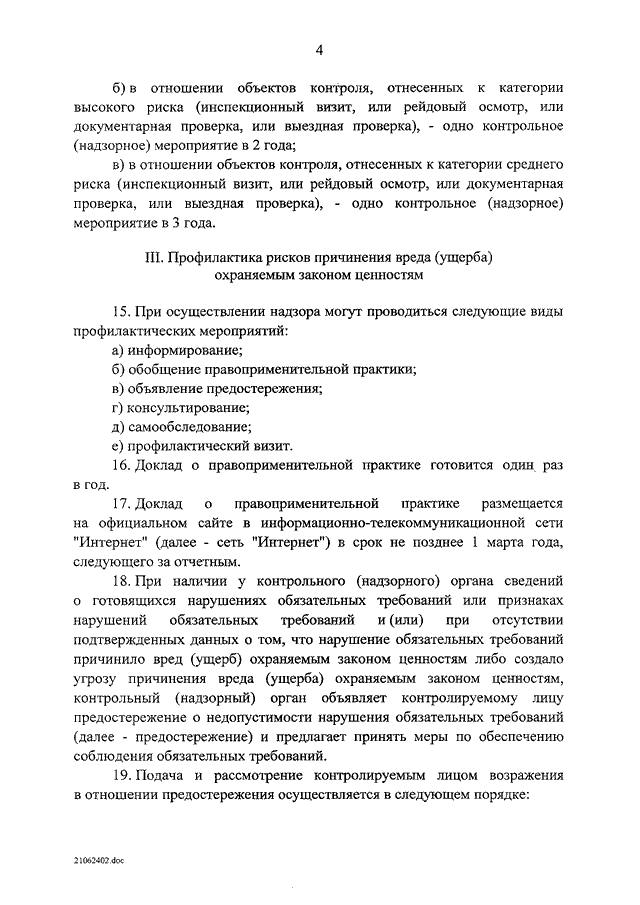 4

б) в отношении объектов контроля, отнесенных к категории высокого риска (инспекционный визит, или рейдовый осмотр, или документарная проверка, или выездная проверка), - одно контрольное (надзорное) мероприятие в 2 года;

в) в отношении объектов контроля, отнесенных к категории среднего риска (инспекционный визит, или рейдовый осмотр, или документарная проверка, или выездная проверка), - одно контрольное (надзорное) мероприятие в 3 года.

III. Профилактика рисков причинения вреда (ущерба) охраняемым законом ценностям

15. При осуществлении надзора могут проводиться следующие виды профилактических мероприятий:

а) информирование;

б) обобщение правоприменительной практики;

в) объявление предостережения;

г) консультирование;

д) самообследование;

е) профилактический визит.

16. Доклад о правоприменительной практике готовится один раз в год.

17. Доклад о правоприменительной практике размещается на официальном сайте в информационно-телекоммуникационной сети "Интернет" (далее - сеть "Интернет") в срок не позднее 1 марта года, следующего за отчетным.

18. При наличии у контрольного (надзорного) органа сведений о готовящихся нарушениях обязательных требований или признаках нарушений обязательных требований и (или) при отсутствии подтвержденных данных о том, что нарушение обязательных требований причинило вред (ущерб) охраняемым законом ценностям либо создало угрозу причинения вреда (ущерба) охраняемым законом ценностям, контрольный (надзорный) орган объявляет контролируемому лицу предостережение о недопустимости нарушения обязательных требований (далее - предостережение) и предлагает принять меры по обеспечению соблюдения обязательных требований.

19. Подача и рассмотрение контролируемым лицом возражения в отношении предостережения осуществляется в следующем порядке:

21062402.doc